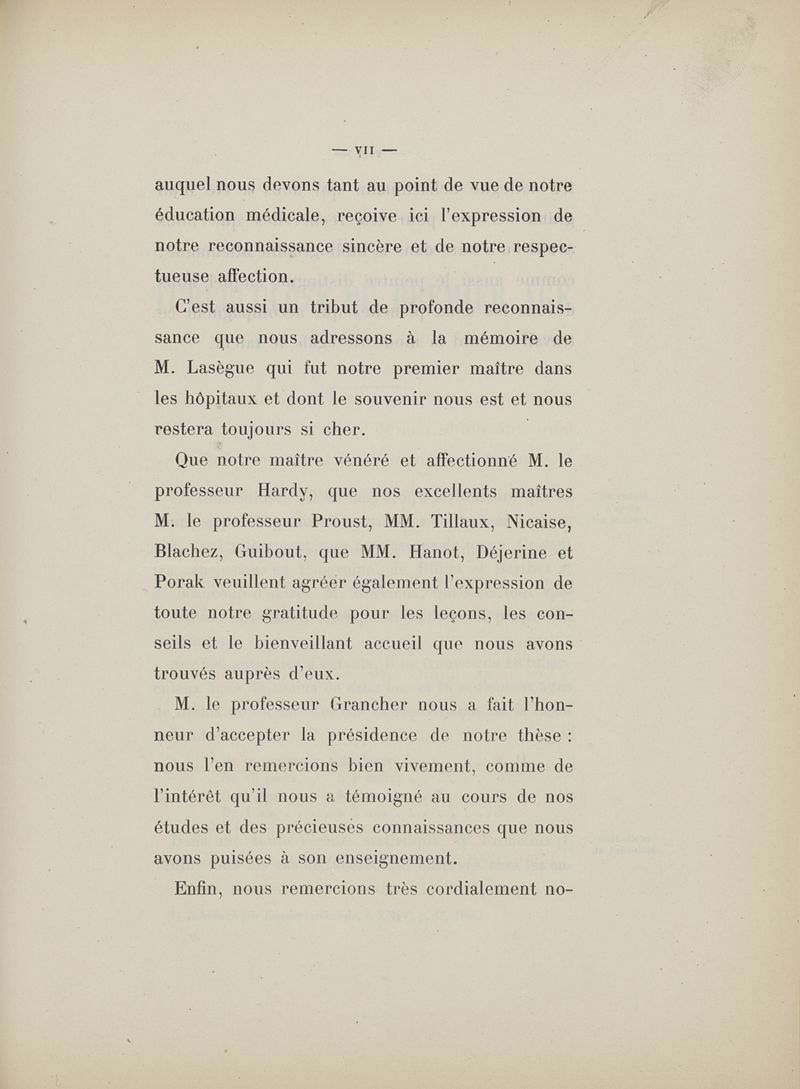 — VII —

auquel nous devons tant au point de vue de notre éducation médicale, reçoive ici l'expression de notre reconnaissance sincère et de notre respectueuse affection.

C'est aussi un tribut de profonde reconnaissance que nous adressons à la mémoire de M. Lasègue qui fut notre premier maître dans les hôpitaux et dont le souvenir nous est et nous restera toujours si cher.

Que notre maître vénéré et affectionné M. le professeur Hardy, que nos excellents maîtres M. le professeur Proust, MM. Tillaux, Nicaise, Blachez, Guibout, que MM. Hanot, Déjerine et Porak veuillent agréer également l'expression de toute notre gratitude pour les leçons, les conseils et le bienveillant accueil que nous avons trouvés auprès d'eux.

M. le professeur Grancher nous a fait l'honneur d'accepter la présidence de notre thèse : nous l'en remercions bien vivement, comme de l'intérêt qu'il nous a témoigné au cours de nos études et des précieuses connaissances que nous avons puisées à son enseignement.

Enfin, nous remercions très cordialement no-